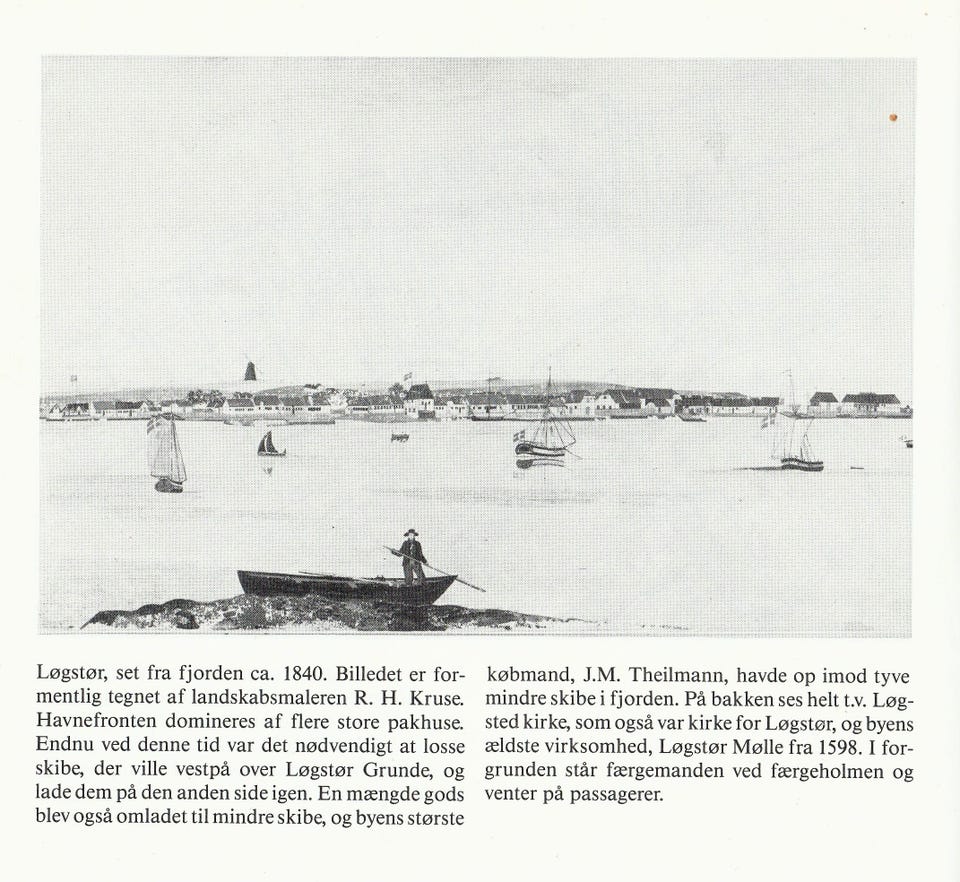 Løgstør, set fra fjorden ca. 1840. Billedet er formentlig tegnet af landskabsmaleren R. H. Kruse. Havnefronten domineres af flere store pakhuse. Endnu ved denne tid var det nødvendigt at losse skibe, der ville vestpå over Løgstør Grunde, og lade dem på den anden side igen. En mængde gods blev også omladet til mindre skibe, og byens største

købmand, J.M. Theilmann, havde op imod tyve mindre skibe i fjorden. På bakken ses helt t.v. Løgsted kirke, som også var kirke for Løgstør, og byens ældste virksomhed, Løgstør Mølle fra 1598. I forgrunden står færgemanden ved færgeholmen og venter på passagerer.